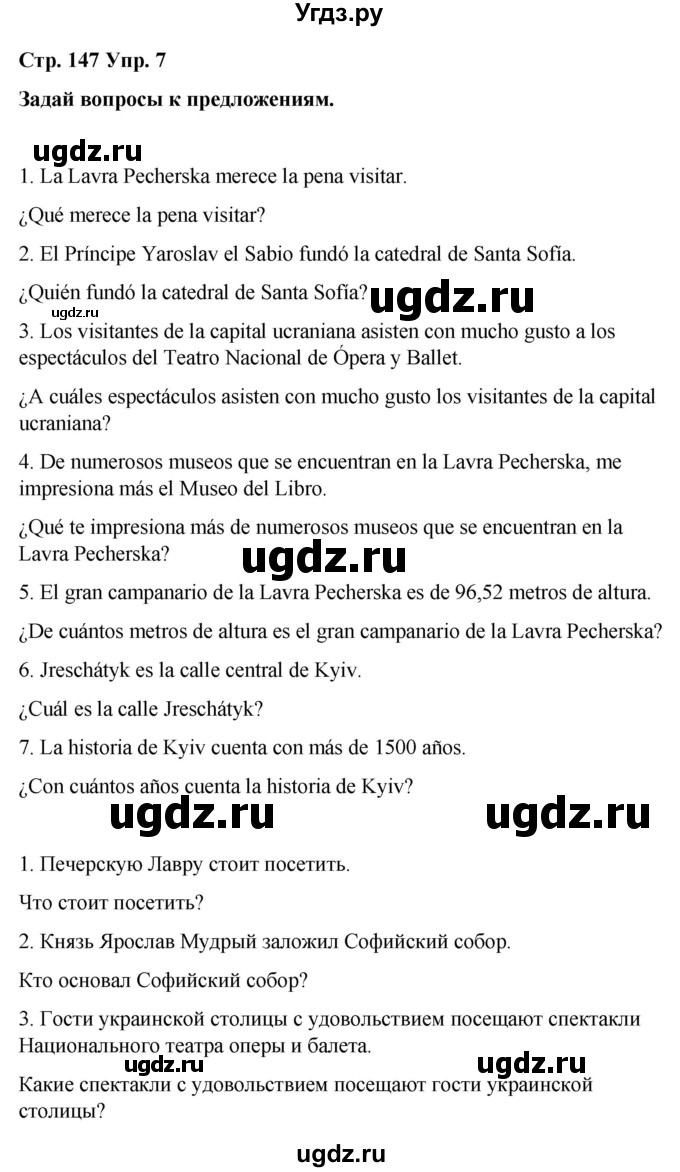 Угдз.ру

Стр. 147 Упр. 7

Задай вопросы к предложениям.

ugdz.ru

1. La Lavra Pecherska merece la pena visitar.

¿Qué merece la pena visitar?

2. El Príncipe Yaroslav el Sabio fundó la catedral de Santa Sofía.

¿Quién fundó la catedral de Santa Sofía? ugdz.ru

ugdz.ru

3. Los visitantes de la capital ucraniana asisten con mucho gusto a los espectáculos del Teatro Nacional de Ópera y Ballet.

¿A cuáles espectáculos asisten con mucho gusto los visitantes de la capital ucraniana?

4. De numerosos museos que se encuentran en la Lavra Pecherska, me impresiona más el Museo del Libro.

¿Qué te impresiona más de numerosos museos que se encuentran en la Lavra Pecherska? ugdz.ru

5. El gran campanario de la Lavra Pecherska es de 96,52 metros de altura.

¿De cuántos metros de altura es el gran campanario de la Lavra Pecherska?

6. Jreschátyk es la calle central de Kyiv.

¿Cuál es la calle Jreschátyk?

7. La historia de Kyiv cuenta con más de 1500 años.

¿Con cuántos años cuenta la historia de Kyiv?

ugdz.ru ugdz.ru

1. Печерскую Лавру стоит посетить.

Что стоит посетить?

2. Князь Ярослав Мудрый заложил Софийский собор.

Кто основал Софийский собор?

3. Гости украинской столицы с удовольствием посещают спектакли Национального театра оперы и балета.

ugdz.ru ugdz.ru

Какие спектакли с удовольствием посещают гости украинской столицы?

ugdz.ru